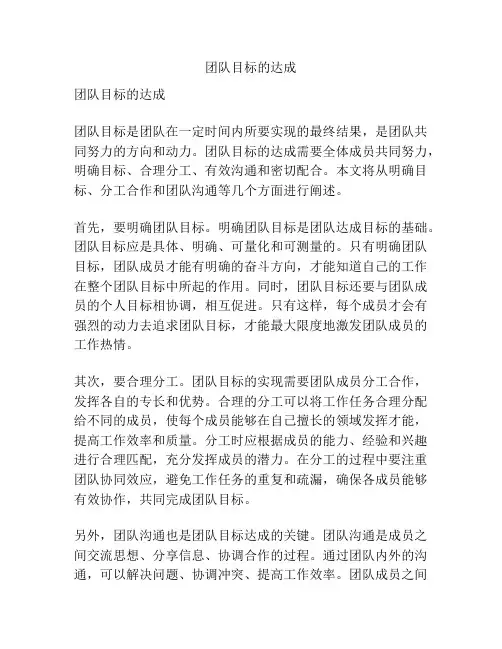 团队目标的达成

团队目标的达成

团队目标是团队在一定时间内所要实现的最终结果，是团队共同努力的方向和动力。团队目标的达成需要全体成员共同努力，明确目标、合理分工、有效沟通和密切配合。本文将从明确目标、分工合作和团队沟通等几个方面进行阐述。

首先，要明确团队目标。明确团队目标是团队达成目标的基础。团队目标应是具体、明确、可量化和可测量的。只有明确团队目标，团队成员才能有明确的奋斗方向，才能知道自己的工作在整个团队目标中所起的作用。同时，团队目标还要与团队成员的个人目标相协调，相互促进。只有这样，每个成员才会有强烈的动力去追求团队目标，才能最大限度地激发团队成员的工作热情。

其次，要合理分工。团队目标的实现需要团队成员分工合作，发挥各自的专长和优势。合理的分工可以将工作任务合理分配给不同的成员，使每个成员能够在自己擅长的领域发挥才能，提高工作效率和质量。分工时应根据成员的能力、经验和兴趣进行合理匹配，充分发挥成员的潜力。在分工的过程中要注重团队协同效应，避免工作任务的重复和疏漏，确保各成员能够有效协作，共同完成团队目标。

另外，团队沟通也是团队目标达成的关键。团队沟通是成员之间交流思想、分享信息、协调合作的过程。通过团队内外的沟通，可以解决问题、协调冲突、提高工作效率。团队成员之间